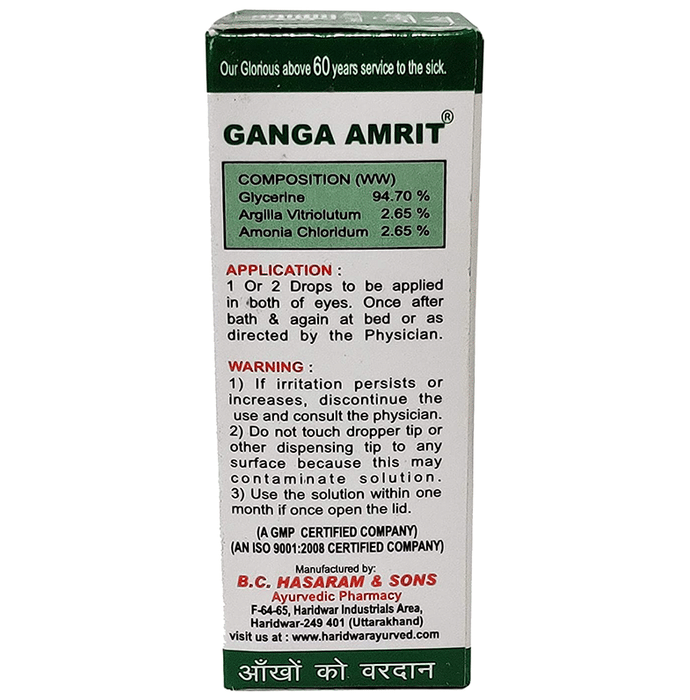 Our Glorious above 60 years service to the sick.

GANGA AMRIT®

COMPOSITION (WW)
Glycerine 94.70 %
Argilla Vitriolutum 2.65 %
Amonia Chloridum 2.65 %

APPLICATION :
1 Or 2 Drops to be applied in both of eyes. Once after bath & again at bed or as directed by the Physician.

WARNING :
1) If irritation persists or increases, discontinue the use and consult the physician.
2) Do not touch dropper tip or other dispensing tip to any surface because this may contaminate solution.
3) Use the solution within one month if once open the lid.

(A GMP CERTIFIED COMPANY)
(AN ISO 9001:2008 CERTIFIED COMPANY)

Manufactured by:
B.C. HASARAM & SONS
Ayurvedic Pharmacy
F-64-65, Haridwar Industrials Area,
Haridwar-249 401 (Uttarakhand)
visit us at : www.haridwarayurved.com

आँखों को वरदान